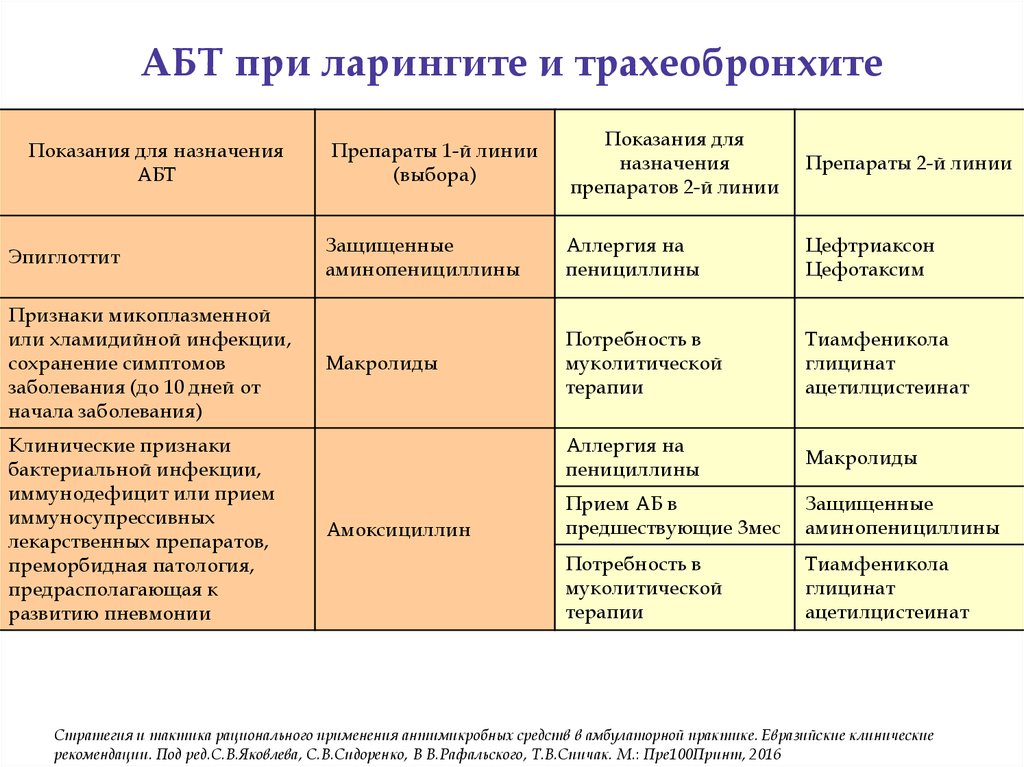 АБТ при ларингите и трахеобронхите

| Показания для назначения АБТ | Препараты 1-й линии (выбора) | Показания для назначения препаратов 2-й линии | Препараты 2-й линии |
|---|---|---|---|
| Эпиглоттит | Защищенные аминопенициллины | Аллергия на пенициллины | Цефтриаксон Цефотаксим |
| Признаки микоплазменной или хламидийной инфекции, сохранение симптомов заболевания (до 10 дней от начала заболевания) | Макролиды | Потребность в муколитической терапии | Тиамфеникола глицинат ацетилцистеинат |
| Клинические признаки бактериальной инфекции, иммунодефицит или прием иммуносупрессивных лекарственных препаратов, преморбидная патология, предрасполагающая к развитию пневмонии | Амоксициллин | Аллергия на пенициллины | Макролиды |
| | | Прием АБ в предшествующие 3мес | Защищенные аминопенициллины |
| | | Потребность в муколитической терапии | Тиамфеникола глицинат ацетилцистеинат |

Стратегия и тактика рационального применения антимикробных средств в амбулаторной практике. Евразийские клинические рекомендации. Под ред.С.В.Яковлева, С.В.Сидоренко, В В.Рафальского, Т.В.Спичак. М.: Пре100Принт, 2016